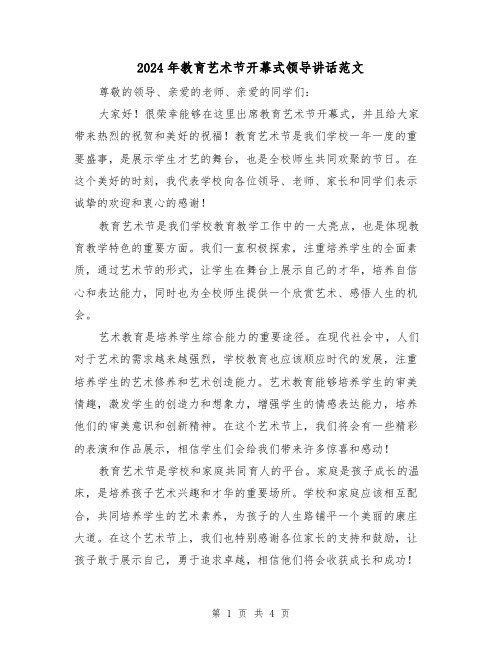 2024年教育艺术节开幕式领导讲话范文

尊敬的领导、亲爱的老师、亲爱的同学们：

大家好！很荣幸能够在这里出席教育艺术节开幕式，并且给大家带来热烈的祝贺和美好的祝福！教育艺术节是我们学校一年一度的重要盛事，是展示学生才艺的舞台，也是全校师生共同欢聚的节日。在这个美好的时刻，我代表学校向各位领导、老师、家长和同学们表示诚挚的欢迎和衷心的感谢！

教育艺术节是我们学校教育教学工作中的一大亮点，也是体现教育教学特色的重要方面。我们一直积极探索，注重培养学生的全面素质，通过艺术节的形式，让学生在舞台上展示自己的才华，培养自信心和表达能力，同时也为全校师生提供一个欣赏艺术、感悟人生的机会。

艺术教育是培养学生综合能力的重要途径。在现代社会中，人们对于艺术的需求越来越强烈，学校教育也应该顺应时代的发展，注重培养学生的艺术修养和艺术创造能力。艺术教育能够培养学生的审美情趣，激发学生的创造力和想象力，增强学生的情感表达能力，培养他们的审美意识和创新精神。在这个艺术节上，我们将会有一些精彩的表演和作品展示，相信学生们会给我们带来许多惊喜和感动！

教育艺术节是学校和家庭共同育人的平台。家庭是孩子成长的温床，是培养孩子艺术兴趣和才华的重要场所。学校和家庭应该相互配合，共同培养学生的艺术素养，为孩子的人生路铺平一个美丽的康庄大道。在这个艺术节上，我们也特别感谢各位家长的支持和鼓励，让孩子敢于展示自己，勇于追求卓越，相信他们将会收获成长和成功！

第 1 页 共 4 页